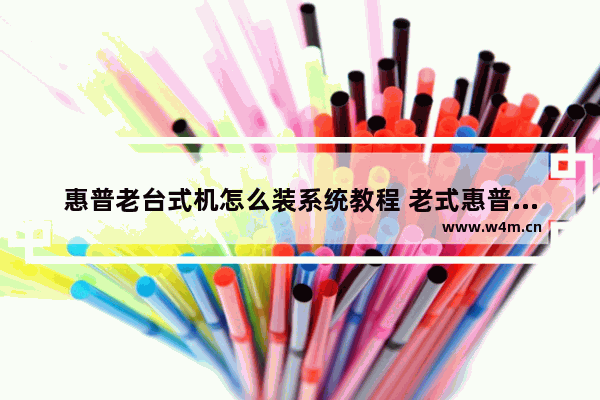 惠普老台式机怎么装系统教程 老式惠普...

www.w4m.cn